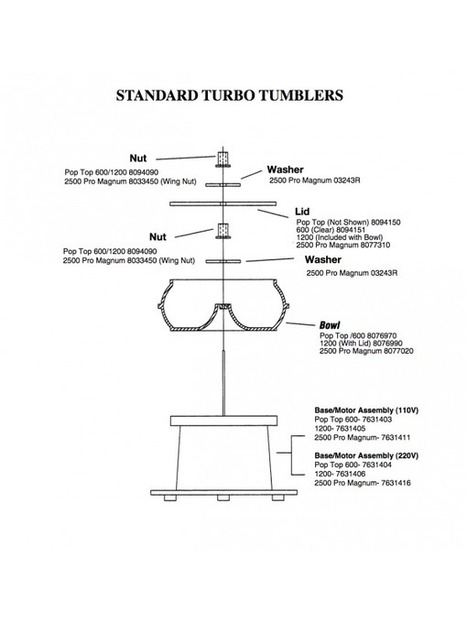 STANDARD TURBO TUMBLERS

Nut
Pop Top 600/1200 8094090
2500 Pro Magnum 8033450 (Wing Nut)

Washer
2500 Pro Magnum 03243R

Lid
Pop Top (Not Shown) 8094150
600 (Clear) 8094151
1200 (Included with Bowl)
2500 Pro Magnum 8077310

Nut
Pop Top 600/1200 8094090
2500 Pro Magnum 8033450 (Wing Nut)

Washer
2500 Pro Magnum 03243R

Bowl
Pop Top /600 8076970
1200 (With Lid) 8076990
2500 Pro Magnum 8077020

Base/Motor Assembly (110V)
Pop Top 600- 7631403
1200- 7631405
2500 Pro Magnum- 7631411

Base/Motor Assembly (220V)
Pop Top 600- 7631404
1200- 7631406
2500 Pro Magnum- 7631416